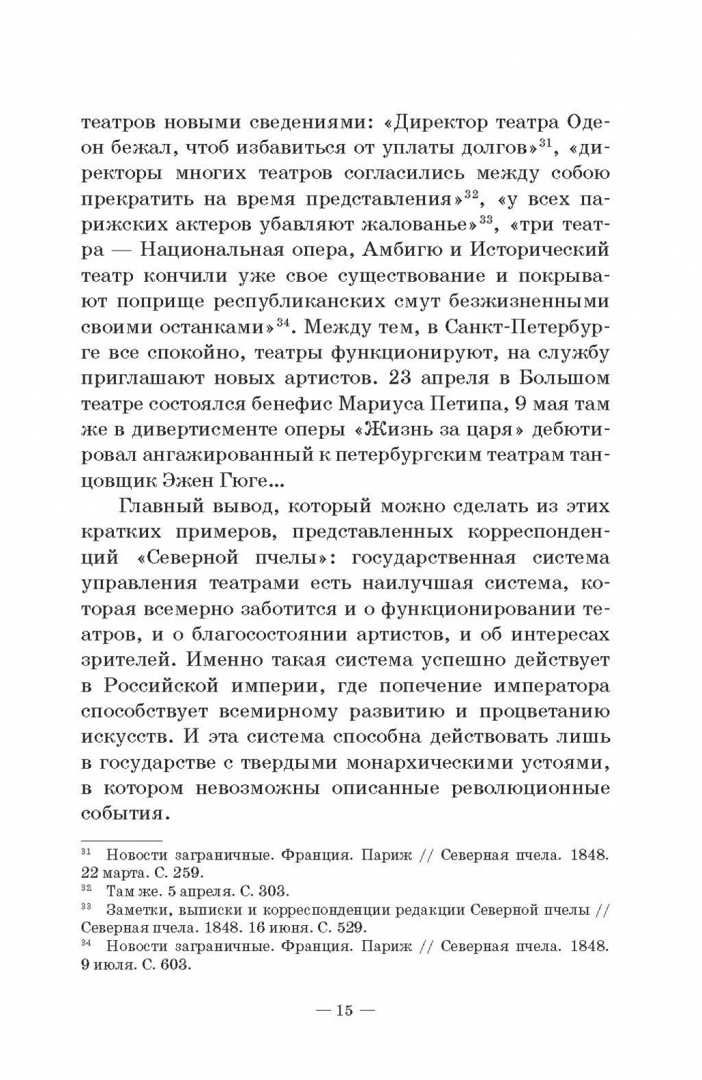 театров новыми сведениями: «Директор театра Одеон бежал, чтоб избавиться от уплаты долгов»$^{31}$, «директоры многих театров согласились между собою прекратить на время представления»$^{32}$, «у всех парижских актеров убавляют жалованье»$^{33}$, «три театра — Национальная опера, Амбигю и Исторический театр кончили уже свое существование и покрывают поприще республиканских смут безжизненными своими останками»$^{34}$. Между тем, в Санкт-Петербурге все спокойно, театры функционируют, на службу приглашают новых артистов. 23 апреля в Большом театре состоялся бенефис Мариуса Петипа, 9 мая там же в дивертисменте оперы «Жизнь за царя» дебютировал ангажированный к петербургским театрам танцовщик Эжен Гюге...

Главный вывод, который можно сделать из этих кратких примеров, представленных корреспонденций «Северной пчелы»: государственная система управления театрами есть наилучшая система, которая всемерно заботится и о функционировании театров, и о благосостоянии артистов, и об интересах зрителей. Именно такая система успешно действует в Российской империи, где попечение императора способствует всемирному развитию и процветанию искусств. И эта система способна действовать лишь в государстве с твердыми монархическими устоями, в котором невозможны описанные революционные события.

$^{31}$ Новости заграничные. Франция. Париж // Северная пчела. 1848. 22 марта. С. 259.
$^{32}$ Там же. 5 апреля. С. 303.
$^{33}$ Заметки, выписки и корреспонденции редакции Северной пчелы // Северная пчела. 1848. 16 июня. С. 529.
$^{34}$ Новости заграничные. Франция. Париж // Северная пчела. 1848. 9 июля. С. 603.

— 15 —